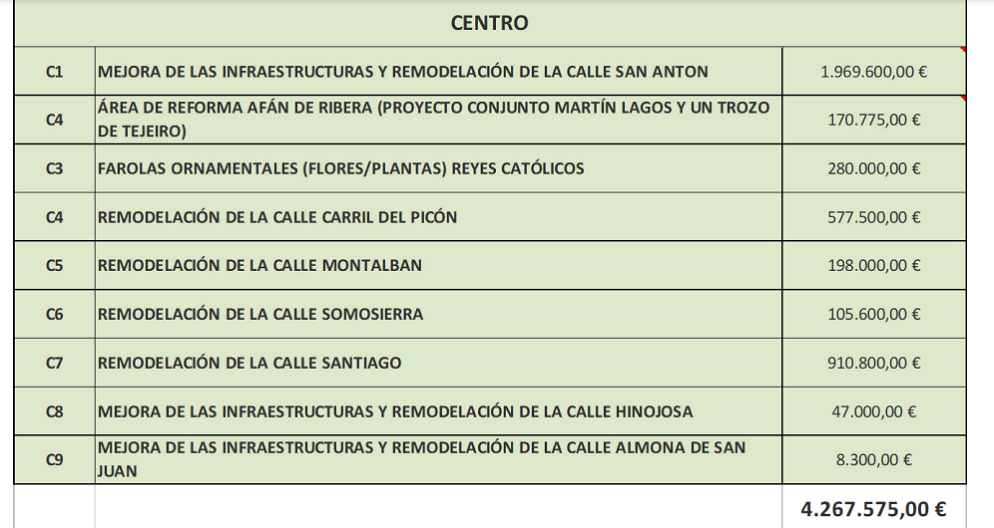 | CENTRO | | |
|---|---|---|
| C1 | MEJORA DE LAS INFRAESTRUCTURAS Y REMODELACIÓN DE LA CALLE SAN ANTON | 1.969.600,00 € |
| C4 | ÁREA DE REFORMA AFÁN DE RIBERA (PROYECTO CONJUNTO MARTÍN LAGOS Y UN TROZO DE TEJEIRO) | 170.775,00 € |
| C3 | FAROLAS ORNAMENTALES (FLORES/PLANTAS) REYES CATÓLICOS | 280.000,00 € |
| C4 | REMODELACIÓN DE LA CALLE CARRIL DEL PICÓN | 577.500,00 € |
| C5 | REMODELACIÓN DE LA CALLE MONTALBAN | 198.000,00 € |
| C6 | REMODELACIÓN DE LA CALLE SOMOSIERRA | 105.600,00 € |
| C7 | REMODELACIÓN DE LA CALLE SANTIAGO | 910.800,00 € |
| C8 | MEJORA DE LAS INFRAESTRUCTURAS Y REMODELACIÓN DE LA CALLE HINOJOSA | 47.000,00 € |
| C9 | MEJORA DE LAS INFRAESTRUCTURAS Y REMODELACIÓN DE LA CALLE ALMONA DE SAN JUAN | 8.300,00 € |
| | | 4.267.575,00 € |